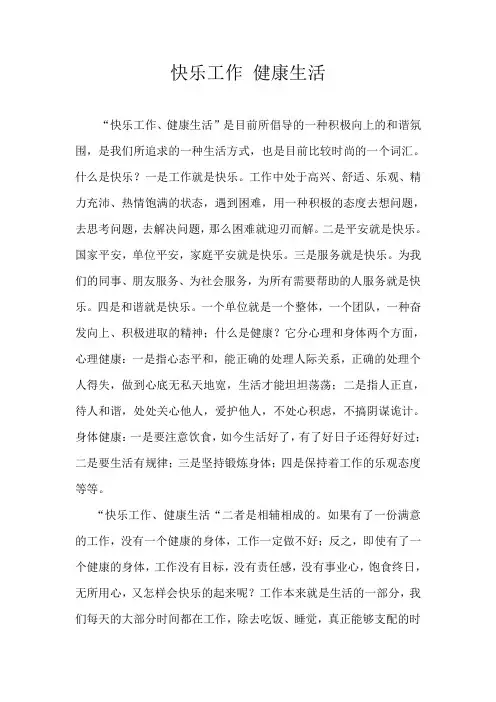 快乐工作 健康生活

“快乐工作、健康生活”是目前所倡导的一种积极向上的和谐氛围，是我们所追求的一种生活方式，也是目前比较时尚的一个词汇。什么是快乐？一是工作就是快乐。工作中处于高兴、舒适、乐观、精力充沛、热情饱满的状态，遇到困难，用一种积极的态度去想问题，去思考问题，去解决问题，那么困难就迎刃而解。二是平安就是快乐。国家平安，单位平安，家庭平安就是快乐。三是服务就是快乐。为我们的同事、朋友服务、为社会服务，为所有需要帮助的人服务就是快乐。四是和谐就是快乐。一个单位就是一个整体，一个团队，一种奋发向上、积极进取的精神；什么是健康？它分心理和身体两个方面，心理健康：一是指心态平和，能正确的处理人际关系，正确的处理个人得失，做到心底无私天地宽，生活才能坦坦荡荡；二是指人正直，待人和谐，处处关心他人，爱护他人，不处心积虑，不搞阴谋诡计。身体健康：一是要注意饮食，如今生活好了，有了好日子还得好好过；二是要生活有规律；三是坚持锻炼身体；四是保持着工作的乐观态度等等。

“快乐工作、健康生活“二者是相辅相成的。如果有了一份满意的工作，没有一个健康的身体，工作一定做不好；反之，即使有了一个健康的身体，工作没有目标，没有责任感，没有事业心，饱食终日，无所用心，又怎样会快乐的起来呢？工作本来就是生活的一部分，我们每天的大部分时间都在工作，除去吃饭、睡觉，真正能够支配的时